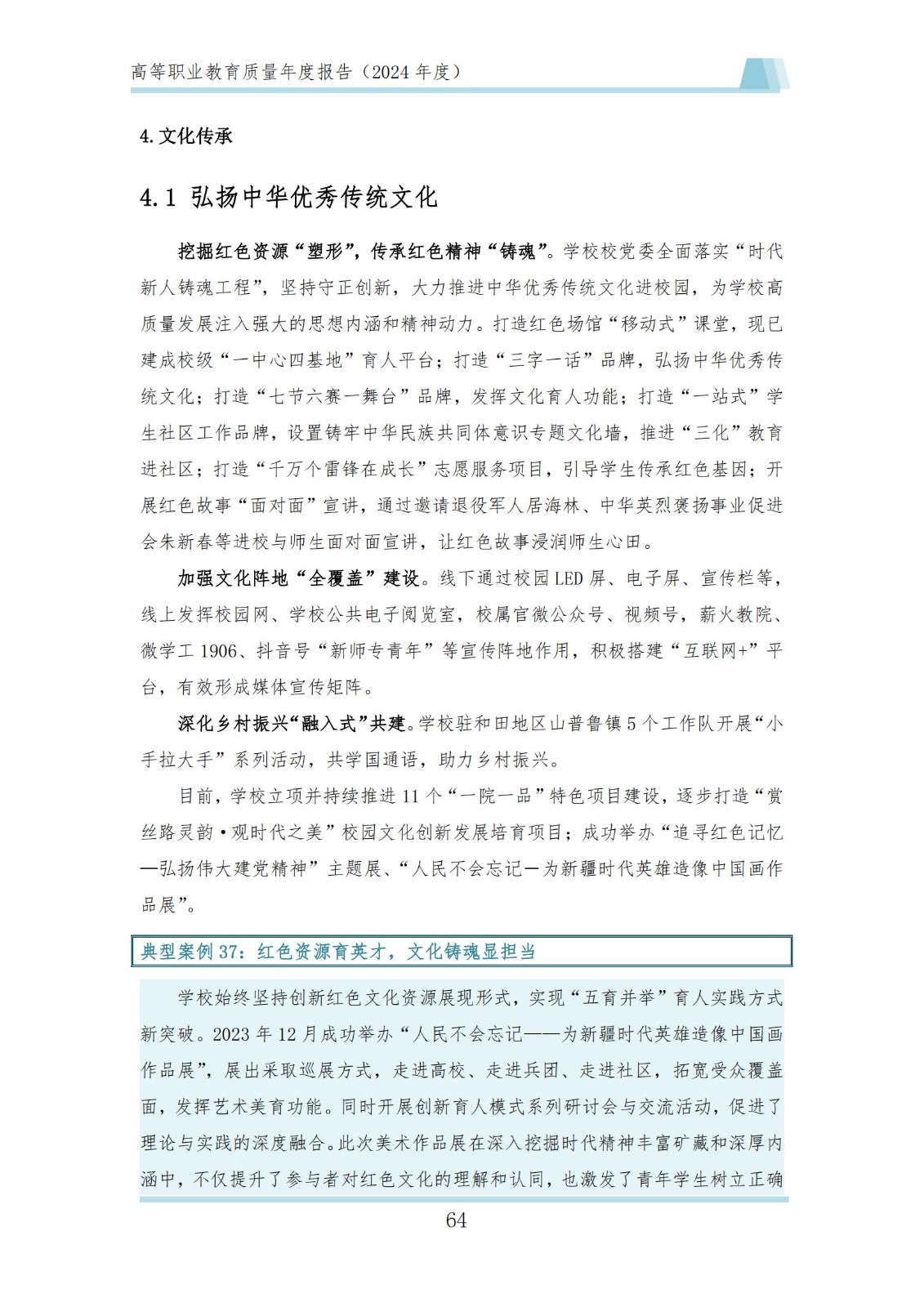 高等职业教育质量年度报告（2024 年度）

4. 文化传承

4.1 弘扬中华优秀传统文化

挖掘红色资源“塑形”，传承红色精神“铸魂”。学校校党委全面落实“时代新人铸魂工程”，坚持守正创新，大力推进中华优秀传统文化进校园，为学校高质量发展注入强大的思想内涵和精神动力。打造红色场馆“移动式”课堂，现已建成校级“一中心四基地”育人平台；打造“三字一话”品牌，弘扬中华优秀传统文化；打造“七节六赛一舞台”品牌，发挥文化育人功能；打造“一站式”学生社区工作品牌，设置铸牢中华民族共同体意识专题文化墙，推进“三化”教育进社区；打造“千万个雷锋在成长”志愿服务项目，引导学生传承红色基因；开展红色故事“面对面”宣讲，通过邀请退役军人居海林、中华英烈褒扬事业促进会朱新春等进校与师生面对面宣讲，让红色故事浸润师生心田。

加强文化阵地“全覆盖”建设。线下通过校园 LED 屏、电子屏、宣传栏等，线上发挥校园网、学校公共电子阅览室，校属官微公众号、视频号，薪火教院、微学工 1906、抖音号“新师专青年”等宣传阵地作用，积极搭建“互联网+”平台，有效形成媒体宣传矩阵。

深化乡村振兴“融入式”共建。学校驻和田地区山普鲁镇 5 个工作队开展“小手拉大手”系列活动，共学国通语，助力乡村振兴。

目前，学校立项并持续推进 11 个“一院一品”特色项目建设，逐步打造“赏丝路灵韵·观时代之美”校园文化创新发展培育项目；成功举办“追寻红色记忆—弘扬伟大建党精神”主题展、“人民不会忘记—为新疆时代英雄造像中国画作品展”。

典型案例 37：红色资源育英才，文化铸魂显担当

学校始终坚持创新红色文化资源展现形式，实现“五育并举”育人实践方式新突破。2023 年 12 月成功举办“人民不会忘记——为新疆时代英雄造像中国画作品展”，展出采取巡展方式，走进高校、走进兵团、走进社区，拓宽受众覆盖面，发挥艺术美育功能。同时开展创新育人模式系列研讨会与交流活动，促进了理论与实践的深度融合。此次美术作品展在深入挖掘时代精神丰富矿藏和深厚内涵中，不仅提升了参与者对红色文化的理解和认同，也激发了青年学生树立正确

64